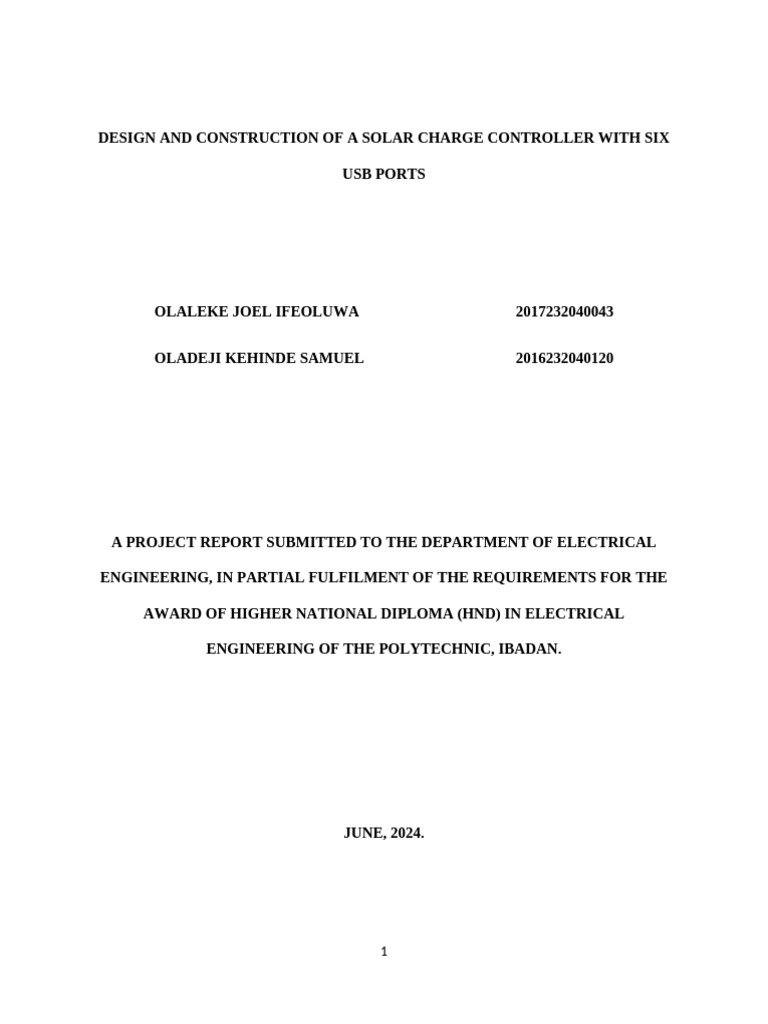 DESIGN AND CONSTRUCTION OF A SOLAR CHARGE CONTROLLER WITH SIX USB PORTS

OLALEKE JOEL IFEOLUWA 2017232040043

OLADEJI KEHINDE SAMUEL 2016232040120

A PROJECT REPORT SUBMITTED TO THE DEPARTMENT OF ELECTRICAL ENGINEERING, IN PARTIAL FULFILMENT OF THE REQUIREMENTS FOR THE AWARD OF HIGHER NATIONAL DIPLOMA (HND) IN ELECTRICAL ENGINEERING OF THE POLYTECHNIC, IBADAN.

JUNE, 2024.

1